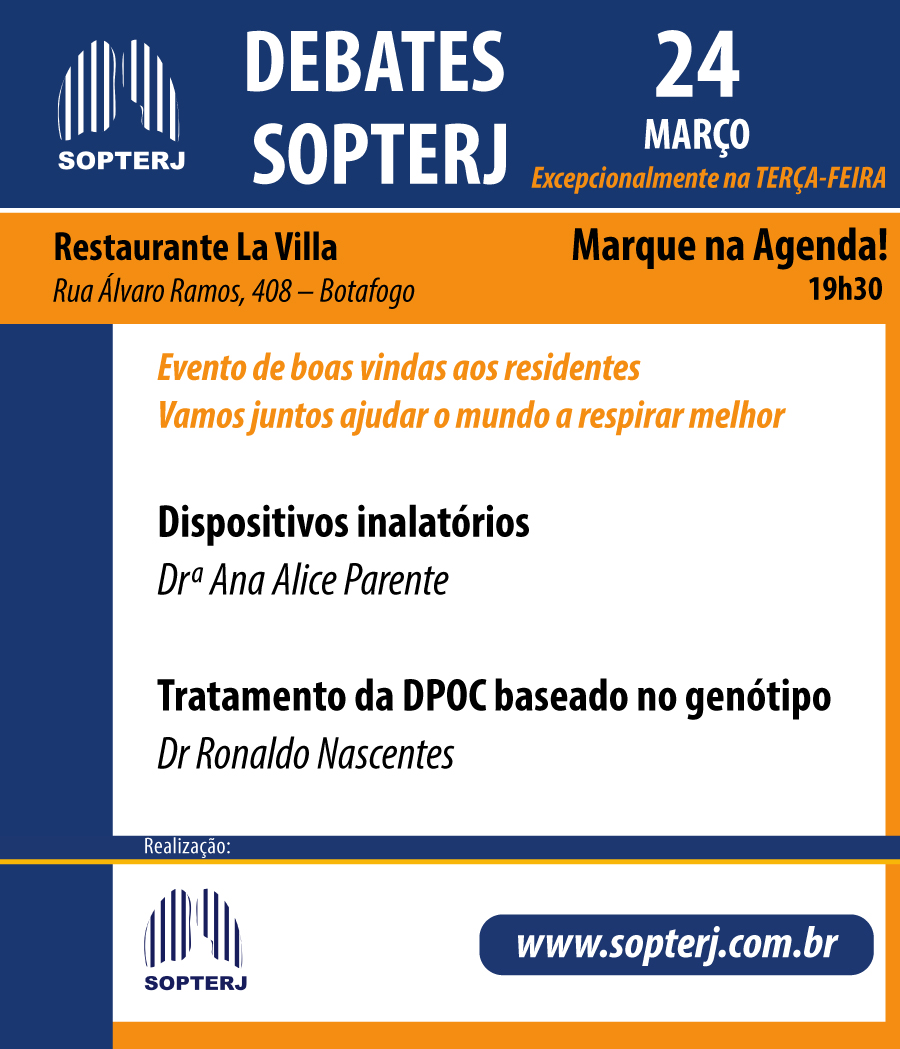 SOPTERJ

DEBATES SOPTERJ

24
MARÇO
Excepcionalmente na TERÇA-FEIRA

Restaurante La Villa
Rua Álvaro Ramos, 408 – Botafogo

Marque na Agenda!
19h30

Evento de boas vindas aos residentes
Vamos juntos ajudar o mundo a respirar melhor

Dispositivos inalatórios
Drª Ana Alice Parente

Tratamento da DPOC baseado no genótipo
Dr Ronaldo Nascentes

Realização:

SOPTERJ

www.sopterj.com.br